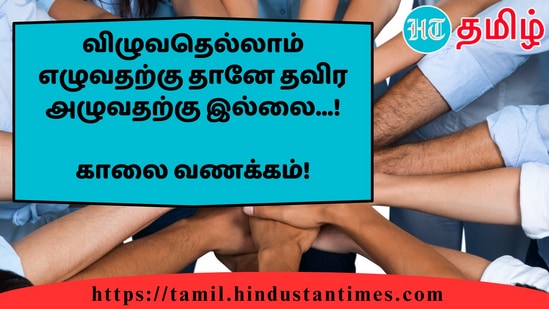 HT தமிழ்

விழுவதெல்லாம் எழுவதற்கு தானே தவிர அழுவதற்கு இல்லை...!

காலை வணக்கம்!

https://tamil.hindustantimes.com